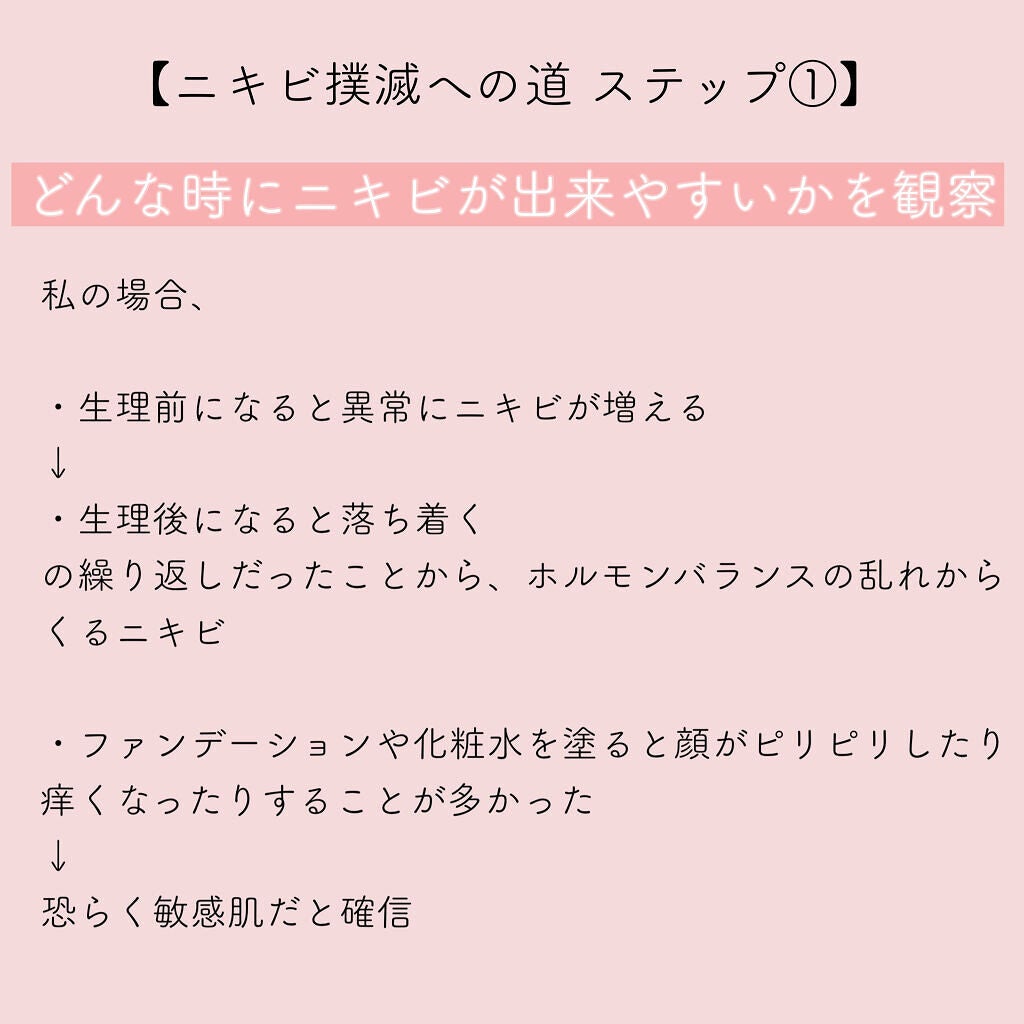 【ニキビ撲滅への道 ステップ①】

どんな時にニキビが出来やすいかを観察

私の場合、

・生理前になると異常にニキビが増える
↓
・生理後になると落ち着く
の繰り返しだったことから、ホルモンバランスの乱れからくるニキビ

・ファンデーションや化粧水を塗ると顔がピリピリしたり痒くなったりすることが多かった
↓
恐らく敏感肌だと確信